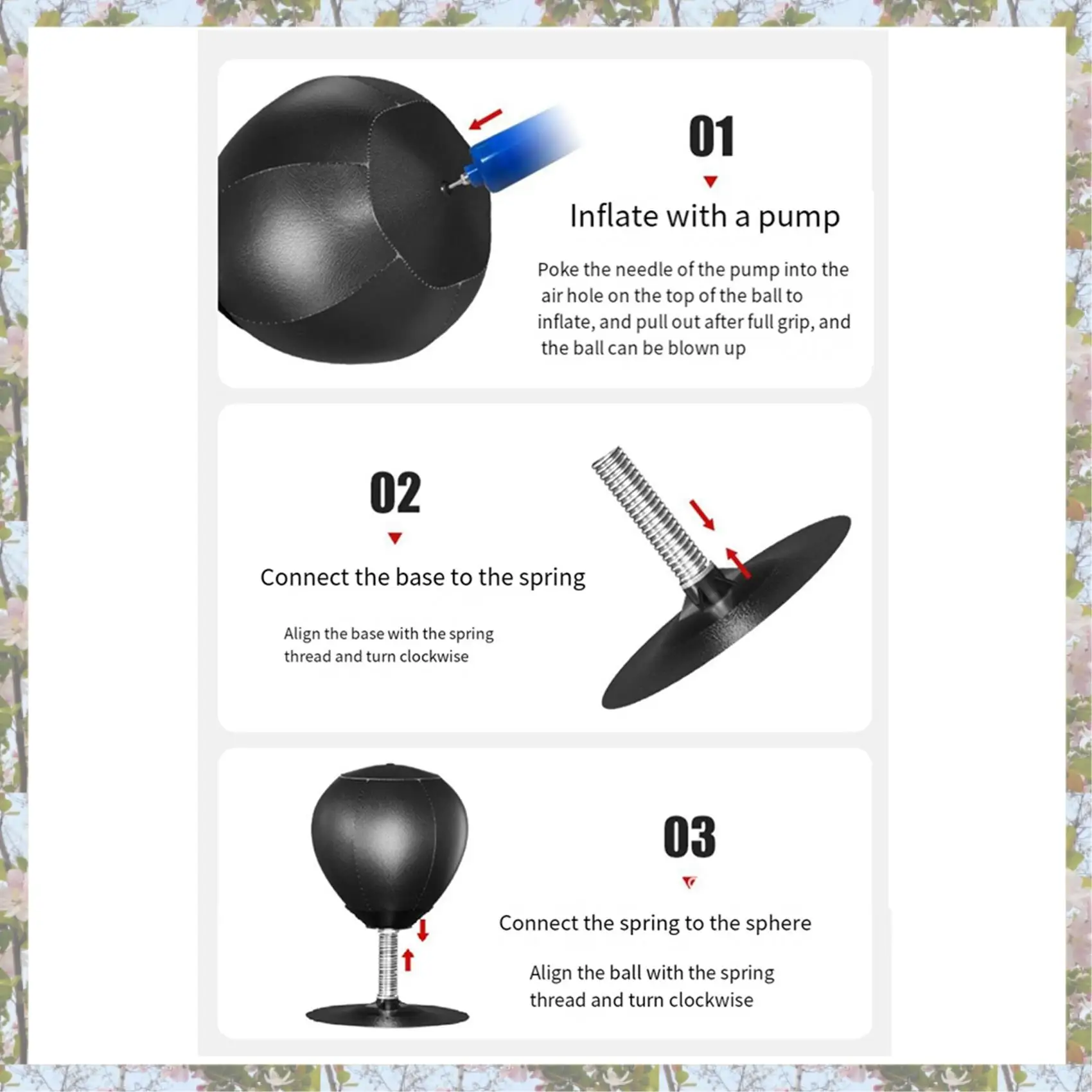 01

Inflate with a pump

Poke the needle of the pump into the air hole on the top of the ball to inflate, and pull out after full grip, and the ball can be blown up

02

Connect the base to the spring

Align the base with the spring thread and turn clockwise

03

Connect the spring to the sphere

Align the ball with the spring thread and turn clockwise